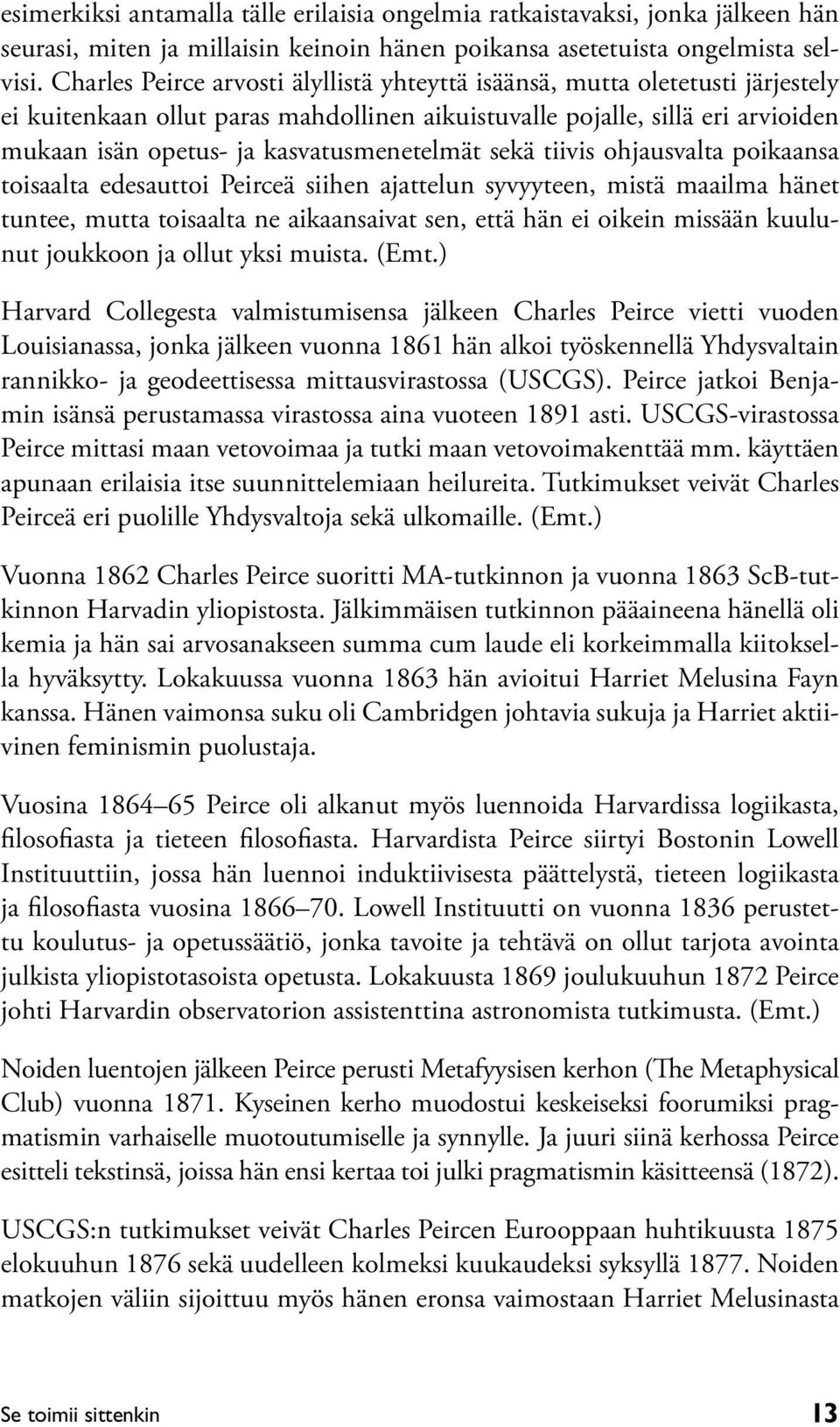 esimerkiksi antamalla tälle erilaisia ongelmia ratkaistavaksi, jonka jälkeen hän seurasi, miten ja millaisin keinoin hänen poikansa asetetuista ongelmista selvisi. Charles Peirce arvosti älyllistä yhteyttä isäänsä, mutta oletetusti järjestely ei kuitenkaan ollut paras mahdollinen aikuistuvalle pojalle, sillä eri arvioiden mukaan isän opetus- ja kasvatusmenetelmät sekä tiivis ohjausvalta poikaansa toisaalta edesauttoi Peirceä siihen ajattelun syvyyteen, mistä maailma hänet tuntee, mutta toisaalta ne aikaansaivat sen, että hän ei oikein missään kuulunut joukkoon ja ollut yksi muista. (Emt.)

Harvard Collegesta valmistumisensa jälkeen Charles Peirce vietti vuoden Louisianassa, jonka jälkeen vuonna 1861 hän alkoi työskennellä Yhdysvaltain rannikko- ja geodeettisessa mittausvirastossa (USCGS). Peirce jatkoi Benjamin isänsä perustamassa virastossa aina vuoteen 1891 asti. USCGS-virastossa Peirce mittasi maan vetovoimaa ja tutki maan vetovoimakenttää mm. käyttäen apunaan erilaisia itse suunnittelemiaan heilureita. Tutkimukset veivät Charles Peirceä eri puolille Yhdysvaltoja sekä ulkomaille. (Emt.)

Vuonna 1862 Charles Peirce suoritti MA-tutkinnon ja vuonna 1863 ScB-tutkinnon Harvadin yliopistosta. Jälkimmäisen tutkinnon pääaineena hänellä oli kemia ja hän sai arvosanakseen summa cum laude eli korkeimmalla kiitoksella hyväksytty. Lokakuussa vuonna 1863 hän avioitui Harriet Melusina Fayn kanssa. Hänen vaimonsa suku oli Cambridgen johtavia sukuja ja Harriet aktiivinen feminismin puolustaja.

Vuosina 1864–65 Peirce oli alkanut myös luennoida Harvardissa logiikasta, filosofiasta ja tieteen filosofiasta. Harvardista Peirce siirtyi Bostonin Lowell Instituuttiin, jossa hän luennoi induktiivisesta päättelystä, tieteen logiikasta ja filosofiasta vuosina 1866–70. Lowell Instituutti on vuonna 1836 perustettu koulutus- ja opetussäätiö, jonka tavoite ja tehtävä on ollut tarjota avointa julkista yliopistotasoista opetusta. Lokakuusta 1869 joulukuuhun 1872 Peirce johti Harvardin observatorion assistenttina astronomista tutkimusta. (Emt.)

Noiden luentojen jälkeen Peirce perusti Metafyysisen kerhon (The Metaphysical Club) vuonna 1871. Kyseinen kerho muodostui keskeiseksi foorumiksi pragmatismin varhaiselle muotoutumiselle ja synnylle. Ja juuri siinä kerhossa Peirce esitteli tekstinsä, joissa hän ensi kertaa toi julki pragmatismin käsitteensä (1872).

USCGS:n tutkimukset veivät Charles Peircen Eurooppaan huhtikuusta 1875 elokuuhun 1876 sekä uudelleen kolmeksi kuukaudeksi syksyllä 1877. Noiden matkojen väliin sijoittuu myös hänen eronsa vaimostaan Harriet Melusinasta

Se toimii sittenkin 13